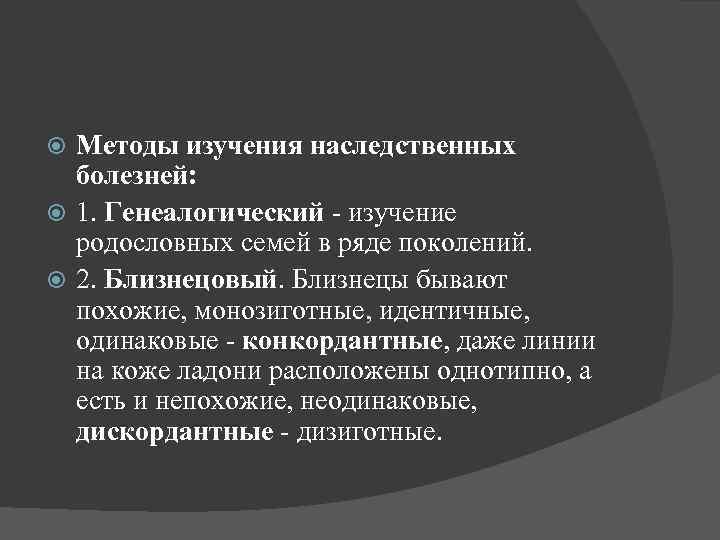 Методы изучения наследственных болезней:

1. Генеалогический - изучение родословных семей в ряде поколений.

2. Близнецовый. Близнецы бывают похожие, монозиготные, идентичные, одинаковые - конкордантные, даже линии на коже ладони расположены однотипно, а есть и непохожие, неодинаковые, дискордантные - дизиготные.